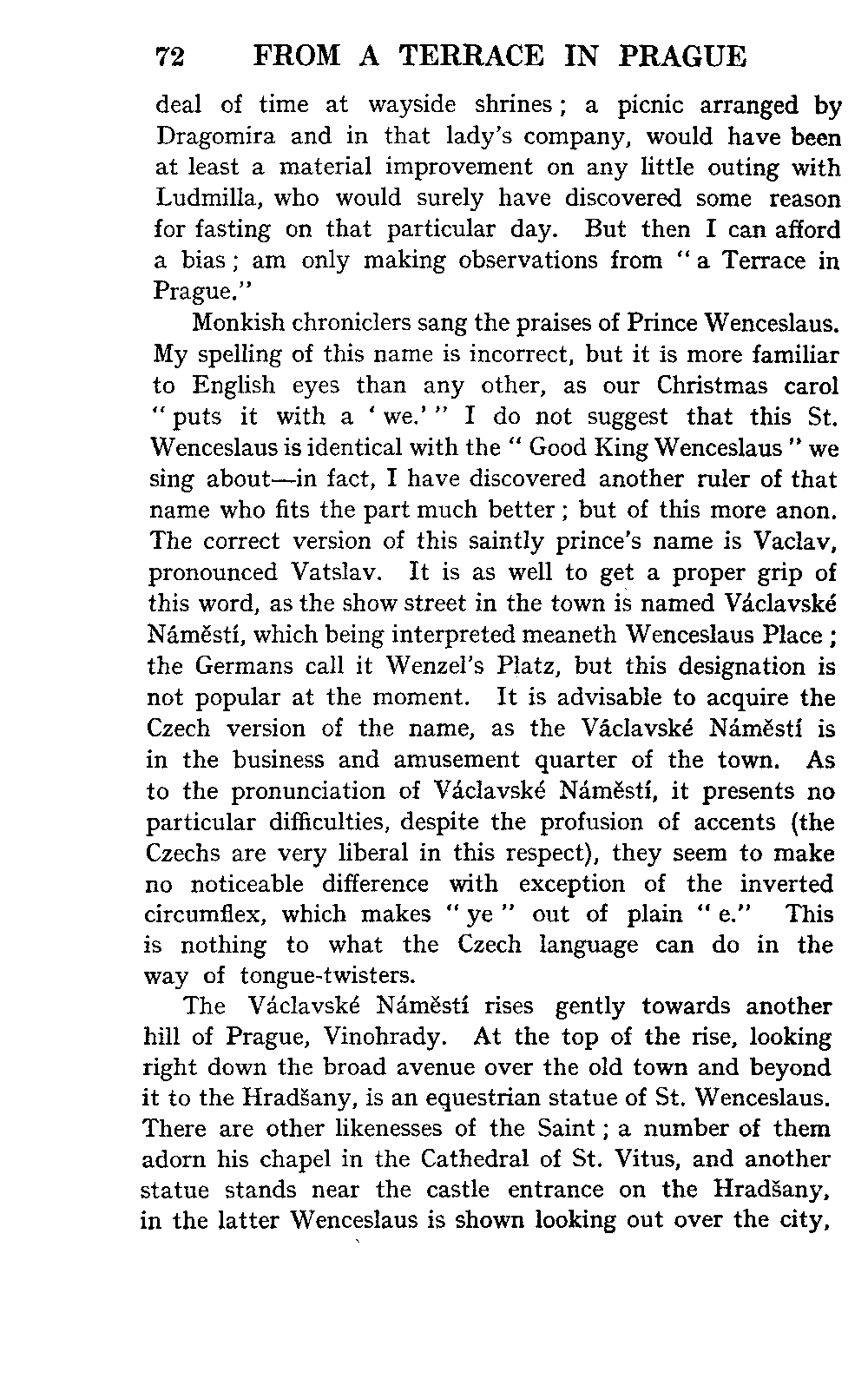 72 FROM A TERRACE IN PRAGUE

deal of time at wayside shrines; a picnic arranged by Dragomira and in that lady's company, would have been at least a material improvement on any little outing with Ludmilla, who would surely have discovered some reason for fasting on that particular day. But then I can afford a bias; am only making observations from "a Terrace in Prague."

Monkish chroniclers sang the praises of Prince Wenceslaus. My spelling of this name is incorrect, but it is more familiar to English eyes than any other, as our Christmas carol "puts it with a 'we.'" I do not suggest that this St. Wenceslaus is identical with the "Good King Wenceslaus" we sing about—in fact, I have discovered another ruler of that name who fits the part much better; but of this more anon. The correct version of this saintly prince's name is Vaclav, pronounced Vatslav. It is as well to get a proper grip of this word, as the show street in the town is named Václavské Náměstí, which being interpreted meaneth Wenceslaus Place; the Germans call it Wenzel's Platz, but this designation is not popular at the moment. It is advisable to acquire the Czech version of the name, as the Václavské Náměstí is in the business and amusement quarter of the town. As to the pronunciation of Václavské Náměstí, it presents no particular difficulties, despite the profusion of accents (the Czechs are very liberal in this respect), they seem to make no noticeable difference with exception of the inverted circumflex, which makes "ye" out of plain "e." This is nothing to what the Czech language can do in the way of tongue-twisters.

The Václavské Náměstí rises gently towards another hill of Prague, Vinohrady. At the top of the rise, looking right down the broad avenue over the old town and beyond it to the Hradšany, is an equestrian statue of St. Wenceslaus. There are other likenesses of the Saint; a number of them adorn his chapel in the Cathedral of St. Vitus, and another statue stands near the castle entrance on the Hradšany, in the latter Wenceslaus is shown looking out over the city,